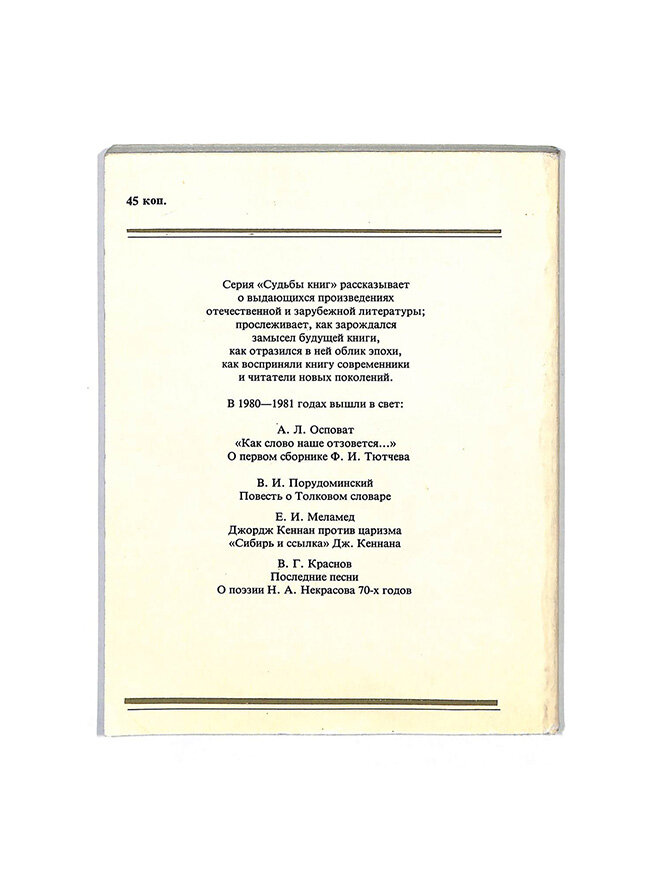 45 коп.

Серия «Судьбы книг» рассказывает о выдающихся произведениях отечественной и зарубежной литературы; прослеживает, как зарождался замысел будущей книги, как отразился в ней облик эпохи, как восприняли книгу современники и читатели новых поколений.

В 1980—1981 годах вышли в свет:

А. Л. Осповат
«Как слово наше отзовется...»
О первом сборнике Ф. И. Тютчева

В. И. Порудоминский
Повесть о Толковом словаре

Е. И. Меламед
Джордж Кеннан против царизма
«Сибирь и ссылка» Дж. Кеннана

В. Г. Краснов
Последние песни
О поэзии Н. А. Некрасова 70-х годов